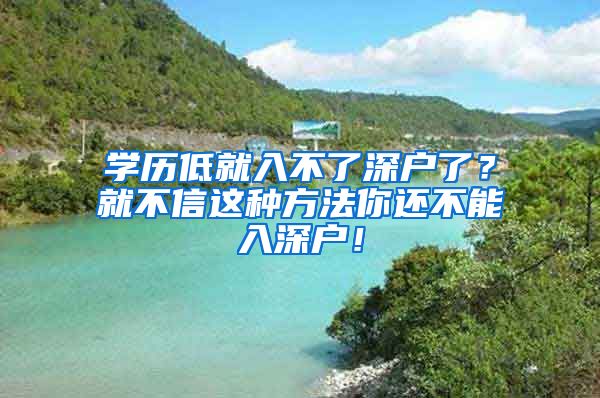 学历低就入不了深户了？就不信这种方法你还不能入深户！